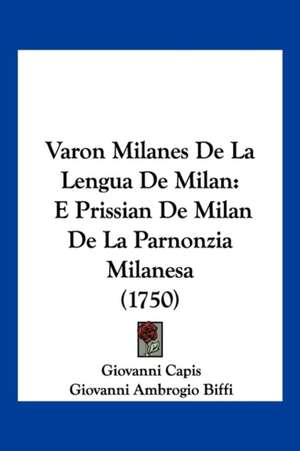 Varon Milanes De La Lengua De Milan: E Prissian De Milan De La Parnonzia Milanesa (1750)

Giovanni Capis
Giovanni Ambrogio Biffi